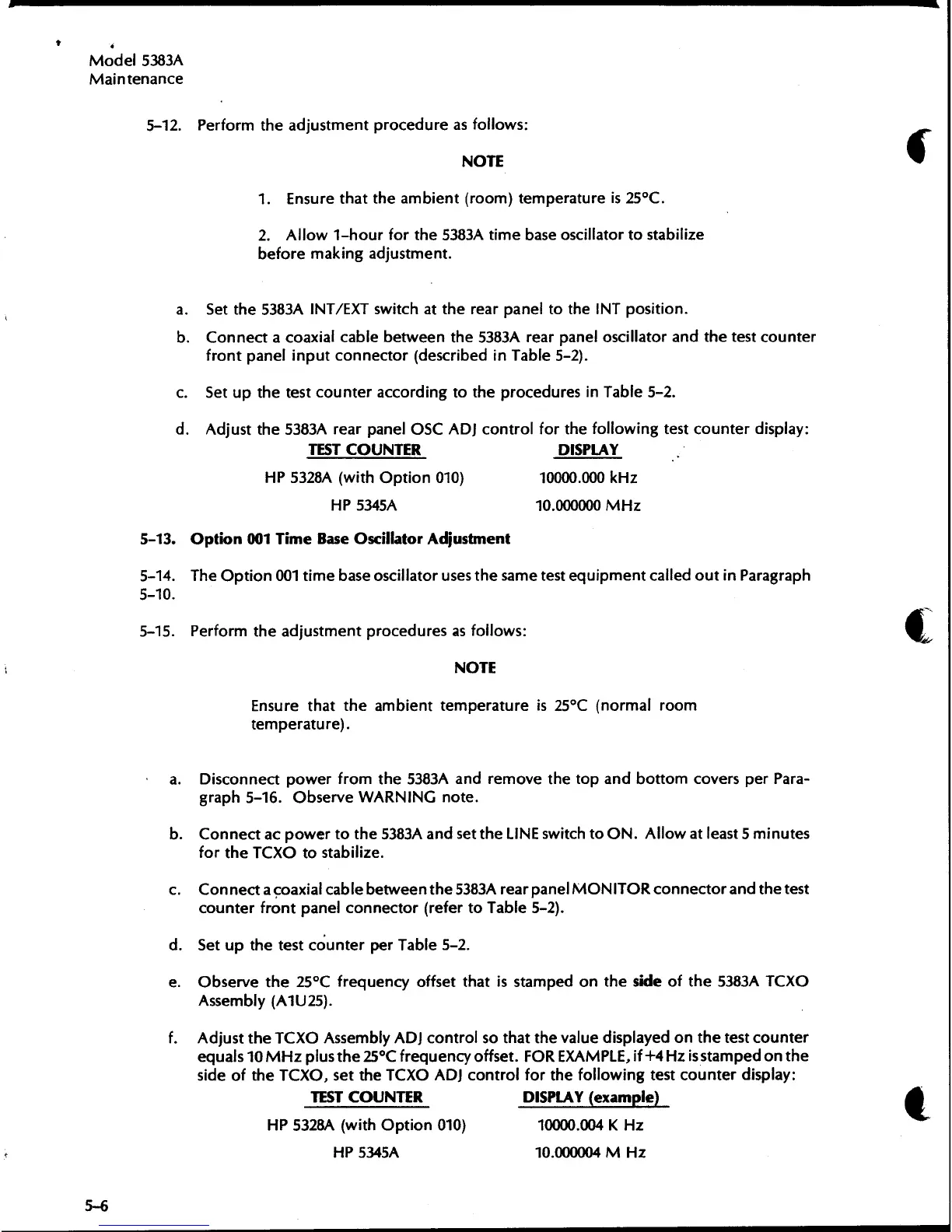 Model 5383A
Maintenance

5-12. Perform the adjustment procedure as follows:

NOTE

1. Ensure that the ambient (room) temperature is 25°C.

2. Allow 1-hour for the 5383A time base oscillator to stabilize before making adjustment.

a. Set the 5383A INT/EXT switch at the rear panel to the INT position.

b. Connect a coaxial cable between the 5383A rear panel oscillator and the test counter front panel input connector (described in Table 5-2).

c. Set up the test counter according to the procedures in Table 5-2.

d. Adjust the 5383A rear panel OSC ADJ control for the following test counter display:

| TEST COUNTER | DISPLAY |
|---|---|
| HP 5328A (with Option 010) | 10000.000 kHz |
| HP 5345A | 10.000000 MHz |

5-13. Option 001 Time Base Oscillator Adjustment

5-14. The Option 001 time base oscillator uses the same test equipment called out in Paragraph 5-10.

5-15. Perform the adjustment procedures as follows:

NOTE

Ensure that the ambient temperature is 25°C (normal room temperature).

a. Disconnect power from the 5383A and remove the top and bottom covers per Paragraph 5-16. Observe WARNING note.

b. Connect ac power to the 5383A and set the LINE switch to ON. Allow at least 5 minutes for the TCXO to stabilize.

c. Connect a coaxial cable between the 5383A rear panel MONITOR connector and the test counter front panel connector (refer to Table 5-2).

d. Set up the test counter per Table 5-2.

e. Observe the 25°C frequency offset that is stamped on the side of the 5383A TCXO Assembly (A1U25).

f. Adjust the TCXO Assembly ADJ control so that the value displayed on the test counter equals 10 MHz plus the 25°C frequency offset. FOR EXAMPLE, if +4 Hz is stamped on the side of the TCXO, set the TCXO ADJ control for the following test counter display:

| TEST COUNTER | DISPLAY (example) |
|---|---|
| HP 5328A (with Option 010) | 10000.004 K Hz |
| HP 5345A | 10.000004 M Hz |

5-6